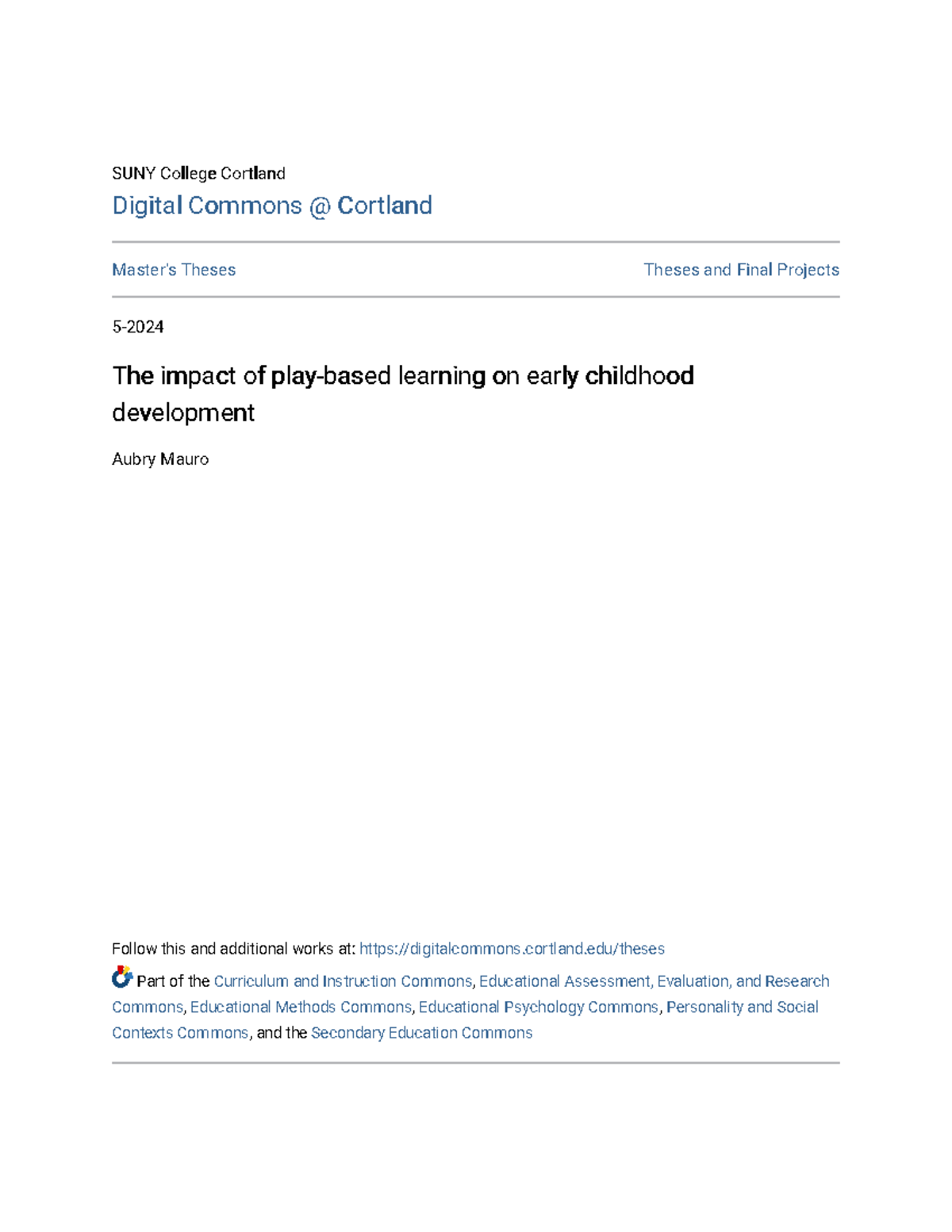 SUNY College Cortland

Digital Commons @ Cortland

Master's Theses

Theses and Final Projects

5-2024

The impact of play-based learning on early childhood development

Aubry Mauro

Follow this and additional works at: https://digitalcommons.cortland.edu/theses

Part of the Curriculum and Instruction Commons, Educational Assessment, Evaluation, and Research Commons, Educational Methods Commons, Educational Psychology Commons, Personality and Social Contexts Commons, and the Secondary Education Commons